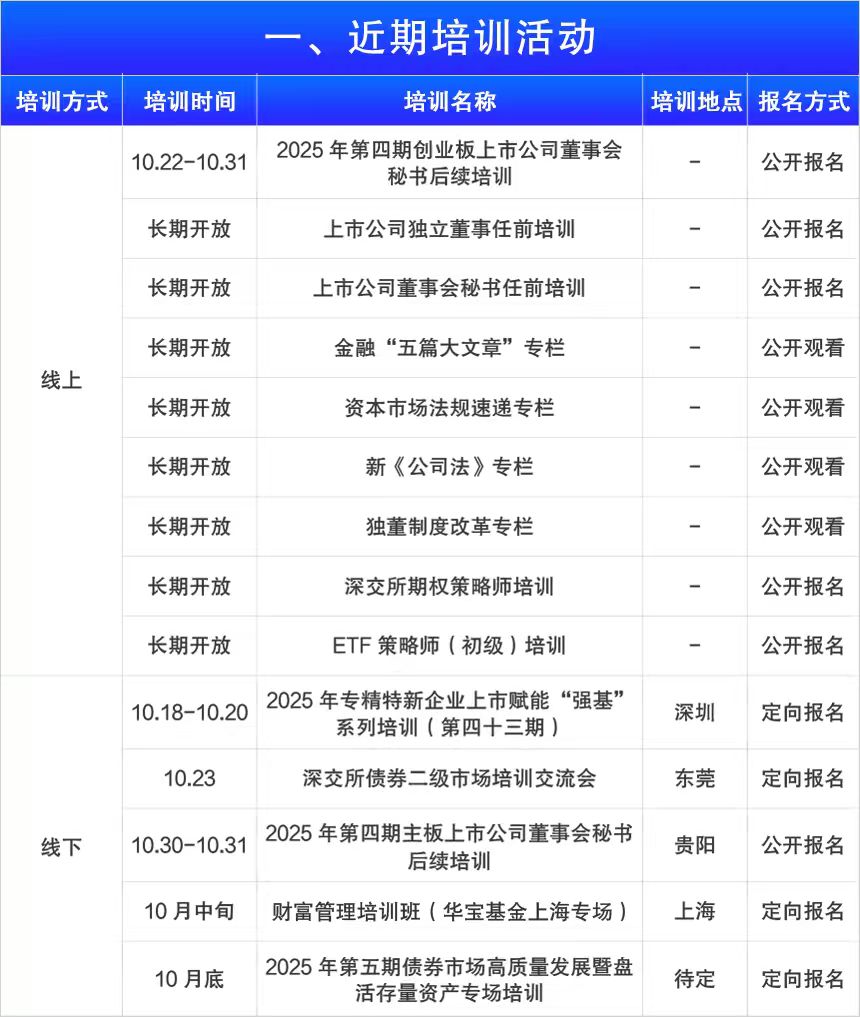 一、近期培训活动

| 培训方式 | 培训时间 | 培训名称 | 培训地点 | 报名方式 |
|---|---|---|---|---|
| 线上 | 10.22-10.31 | 2025 年第四期创业板上市公司董事会秘书后续培训 | - | 公开报名 |
| | 长期开放 | 上市公司独立董事任前培训 | - | 公开报名 |
| | 长期开放 | 上市公司董事会秘书任前培训 | - | 公开报名 |
| | 长期开放 | 金融“五篇大文章”专栏 | - | 公开观看 |
| | 长期开放 | 资本市场法规速递专栏 | - | 公开观看 |
| | 长期开放 | 新《公司法》专栏 | - | 公开观看 |
| | 长期开放 | 独董制度改革专栏 | - | 公开观看 |
| | 长期开放 | 深交所期权策略师培训 | - | 公开报名 |
| | 长期开放 | ETF 策略师（初级）培训 | - | 公开报名 |
| 线下 | 10.18-10.20 | 2025 年专精特新企业上市赋能“强基”系列培训（第四十三期） | 深圳 | 定向报名 |
| | 10.23 | 深交所债券二级市场培训交流会 | 东莞 | 定向报名 |
| | 10.30-10.31 | 2025 年第四期主板上市公司董事会秘书后续培训 | 贵阳 | 公开报名 |
| | 10 月中旬 | 财富管理培训班（华宝基金上海专场） | 上海 | 定向报名 |
| | 10 月底 | 2025 年第五期债券市场高质量发展暨盘活存量资产专场培训 | 待定 | 定向报名 |